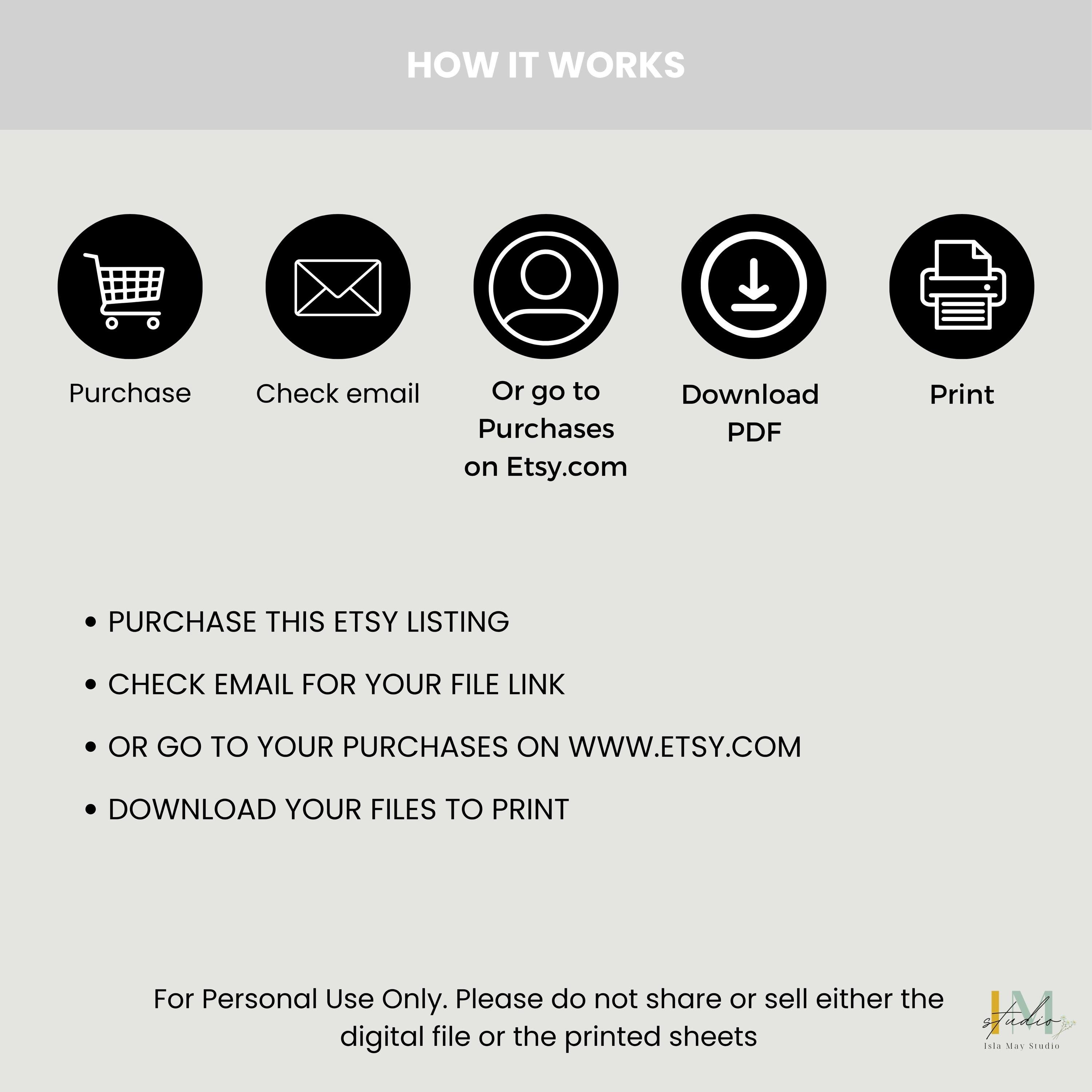 HOW IT WORKS

Purchase

Check email

Or go to Purchases on Etsy.com

Download PDF

Print

• PURCHASE THIS ETSY LISTING

• CHECK EMAIL FOR YOUR FILE LINK

• OR GO TO YOUR PURCHASES ON WWW.ETSY.COM

• DOWNLOAD YOUR FILES TO PRINT

For Personal Use Only. Please do not share or sell either the digital file or the printed sheets

IM studio
Isla May Studio